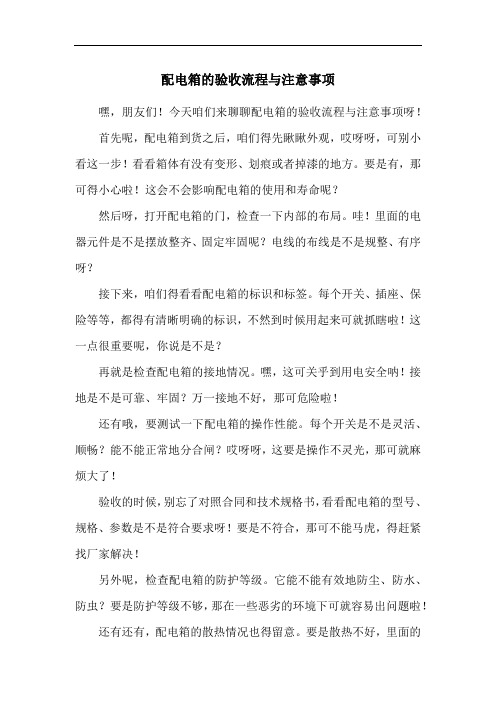 配电箱的验收流程与注意事项

嘿，朋友们！今天咱们来聊聊配电箱的验收流程与注意事项呀！

首先呢，配电箱到货之后，咱们得先瞅瞅外观，哎呀呀，可别小看这一步！看看箱体有没有变形、划痕或者掉漆的地方。要是有，那可得小心啦！这会不会影响配电箱的使用和寿命呢？

然后呀，打开配电箱的门，检查一下内部的布局。哇！里面的电器元件是不是摆放整齐、固定牢固呢？电线的布线是不是规整、有序呀？

接下来，咱们得看看配电箱的标识和标签。每个开关、插座、保险等等，都得有清晰明确的标识，不然到时候用起来可就抓瞎啦！这一点很重要呢，你说是不是？

再就是检查配电箱的接地情况。嘿，这可关乎到用电安全呐！接地是不是可靠、牢固？万一接地不好，那可危险啦！

还有哦，要测试一下配电箱的操作性能。每个开关是不是灵活、顺畅？能不能正常地分合闸？哎呀呀，这要是操作不灵光，那可就麻烦大了！

验收的时候，别忘了对照合同和技术规格书，看看配电箱的型号、规格、参数是不是符合要求呀！要是不符合，那可不能马虎，得赶紧找厂家解决！

另外呢，检查配电箱的防护等级。它能不能有效地防尘、防水、防虫？要是防护等级不够，那在一些恶劣的环境下可就容易出问题啦！

还有还有，配电箱的散热情况也得留意。要是散热不好，里面的